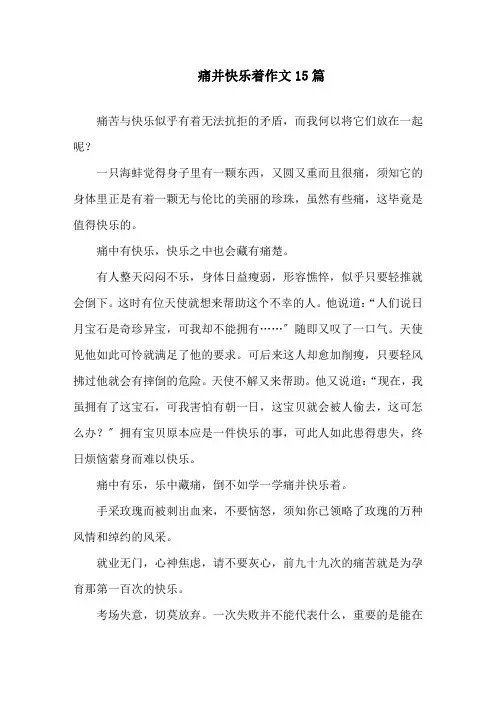 痛并快乐着作文15篇

痛苦与快乐似乎有着无法抗拒的矛盾，而我何以将它们放在一起呢？

一只海蚌觉得身子里有一颗东西，又圆又重而且很痛，须知它的身体里正是有着一颗无与伦比的美丽的珍珠，虽然有些痛，这毕竟是值得快乐的。

痛中有快乐，快乐之中也会藏有痛楚。

有人整天闷闷不乐，身体日益瘦弱，形容憔悴，似乎只要轻推就会倒下。这时有位天使就想来帮助这个不幸的人。他说道：“人们说日月宝石是奇珍异宝，可我却不能拥有……”随即又叹了一口气。天使见他如此可怜就满足了他的要求。可后来这人却愈加削瘦，只要轻风拂过他就会有摔倒的危险。天使不解又来帮助。他又说道：“现在，我虽拥有了这宝石，可我害怕有朝一日，这宝贝就会被人偷去，这可怎么办？”拥有宝贝原本应是一件快乐的事，可此人如此患得患失，终日烦恼萦身而难以快乐。

痛中有乐，乐中藏痛，倒不如学一学痛并快乐着。

手采玫瑰而被刺出血来，不要恼怒，须知你已领略了玫瑰的万种风情和绰约的风采。

就业无门，心神焦虑，请不要灰心，前九十九次的痛苦就是为孕育那第一百次的快乐。

考场失意，切莫放弃。一次失败并不能代表什么，重要的是能在